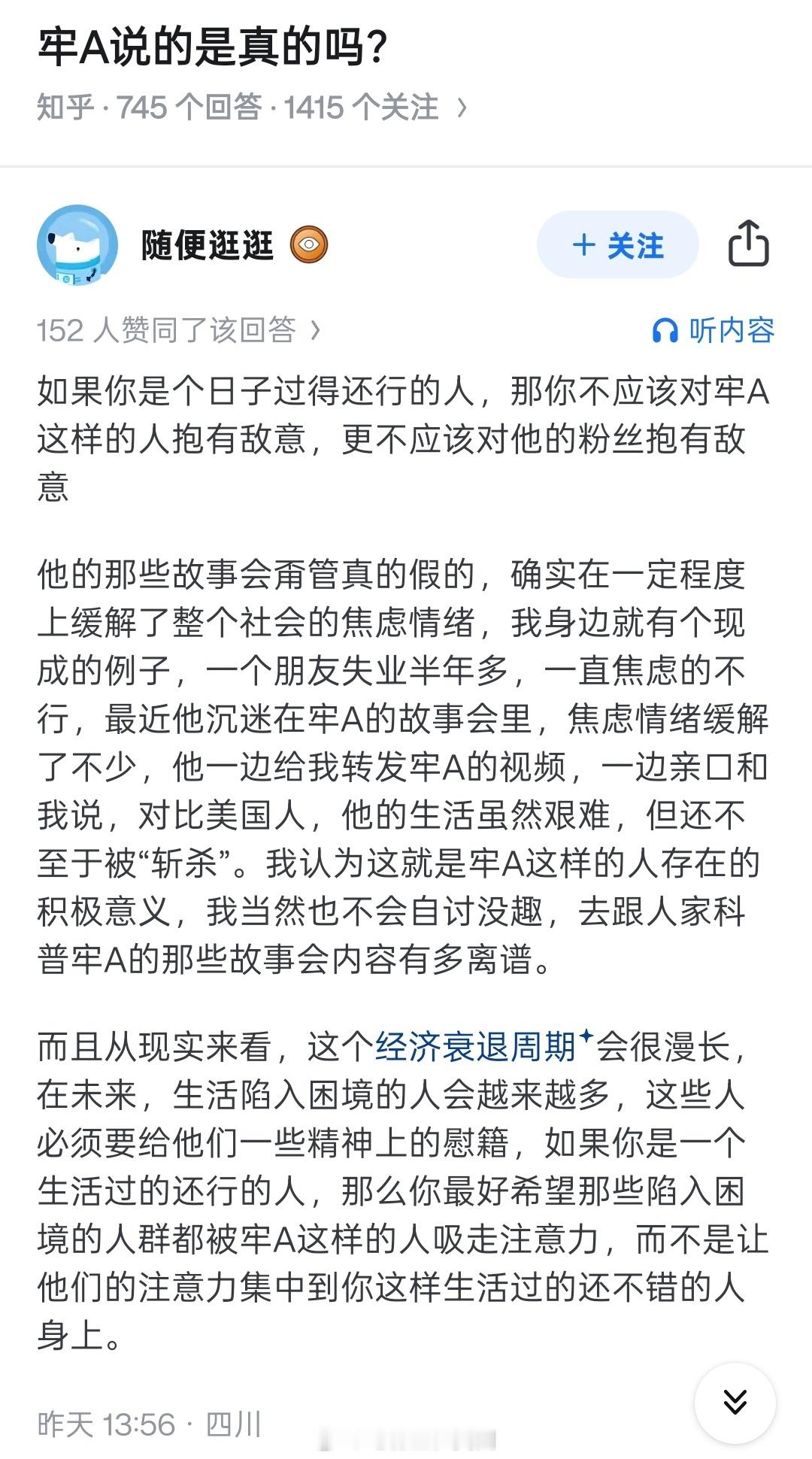 牢A说的是真的吗？

知乎 · 745 个回答 · 1415 个关注 ›

随便逛逛

+ 关注

152 人赞同了该回答 ›

听内容

如果你是个日子过得还行的人，那你不应该对牢A这样的人抱有敌意，更不应该对他的粉丝抱有敌意

他的那些故事会甭管真的假的，确实在一定程度上缓解了整个社会的焦虑情绪，我身边就有个现成的例子，一个朋友失业半年多，一直焦虑的不行，最近他沉迷在牢A的故事会里，焦虑情绪缓解了不少，他一边给我转发牢A的视频，一边亲口和我说，对比美国人，他的生活虽然艰难，但还不至于被“斩杀”。我认为这就是牢A这样的人存在的积极意义，我当然也不会自讨没趣，去跟人家科普牢A的那些故事会内容有多离谱。

而且从现实来看，这个经济衰退周期会很漫长，在未来，生活陷入困境的人会越来越多，这些人必须要给他们一些精神上的慰籍，如果你是一个生活过的还行的人，那么你最好希望那些陷入困境的人群都被牢A这样的人吸走注意力，而不是让他们的注意力集中到你这样生活过的还不错的人身上。

昨天 13:56 · 四川